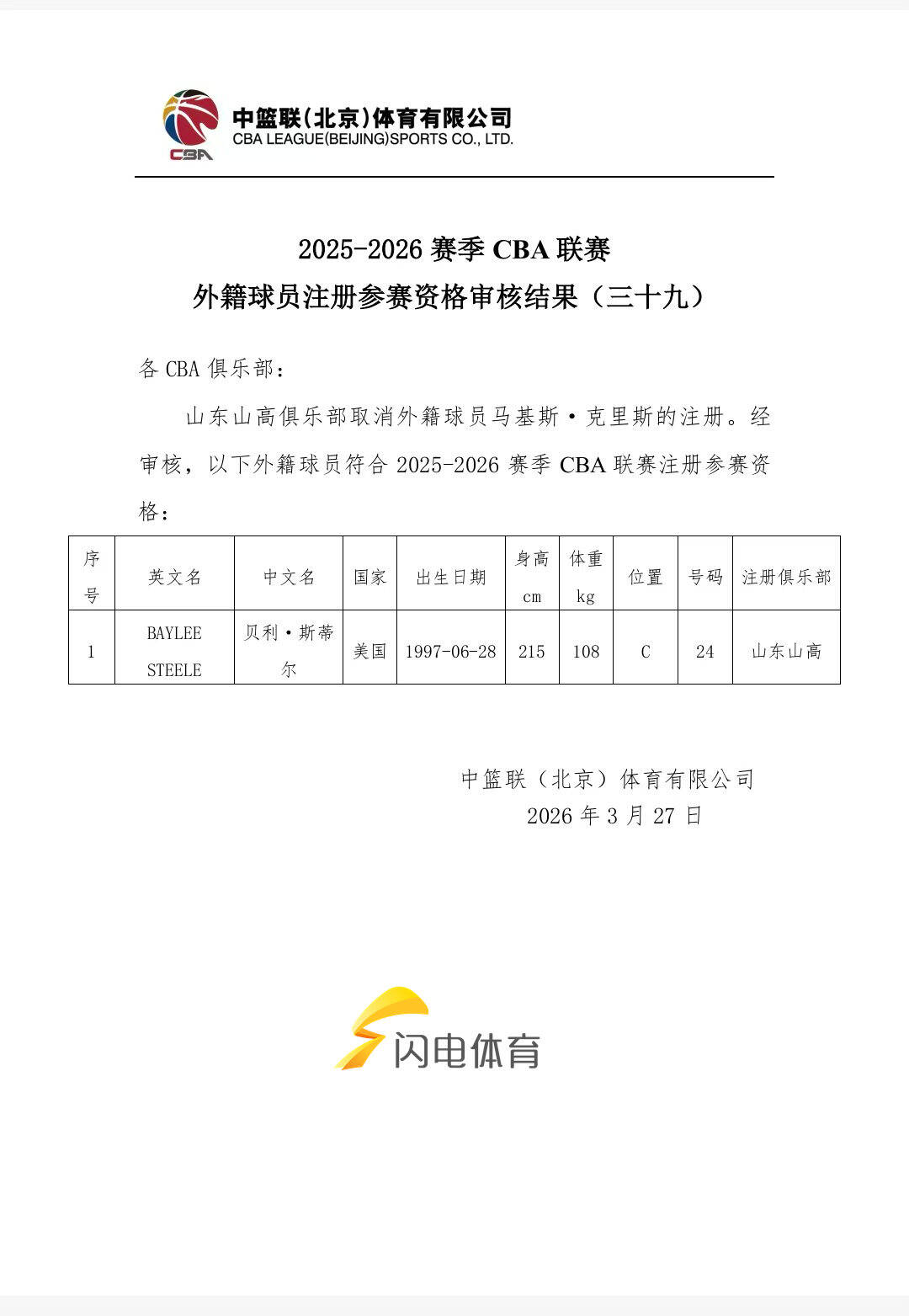 CBA
中篮联(北京)体育有限公司
CBA LEAGUE(BEIJING)SPORTS CO., LTD.

2025-2026 赛季 CBA 联赛
外籍球员注册参赛资格审核结果（三十九）

各 CBA 俱乐部：

山东山高俱乐部取消外籍球员马基斯·克里斯的注册。经审核，以下外籍球员符合 2025-2026 赛季 CBA 联赛注册参赛资格：

| 序号 | 英文名 | 中文名 | 国家 | 出生日期 | 身高 cm | 体重 kg | 位置 | 号码 | 注册俱乐部 |
|---|---|---|---|---|---|---|---|---|---|
| 1 | BAYLEE STEELE | 贝利·斯蒂尔 | 美国 | 1997-06-28 | 215 | 108 | C | 24 | 山东山高 |

中篮联（北京）体育有限公司
2026 年 3 月 27 日

闪电体育